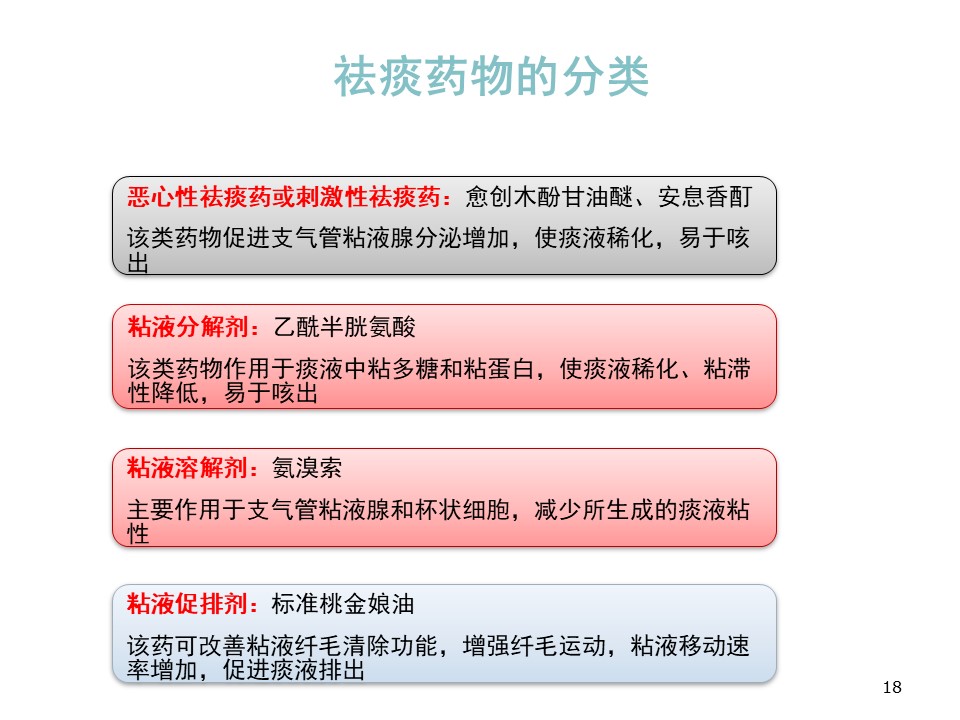 祛痰药物的分类

恶心性祛痰药或刺激性祛痰药：愈创木酚甘油醚、安息香酊

该类药物促进支气管粘液腺分泌增加，使痰液稀化，易于咳出

粘液分解剂：乙酰半胱氨酸

该类药物作用于痰液中粘多糖和粘蛋白，使痰液稀化、粘滞性降低，易于咳出

粘液溶解剂：氨溴索

主要作用于支气管粘液腺和杯状细胞，减少所生成的痰液粘性

粘液促排剂：标准桃金娘油

该药可改善粘液纤毛清除功能，增强纤毛运动，粘液移动速率增加，促进痰液排出

18